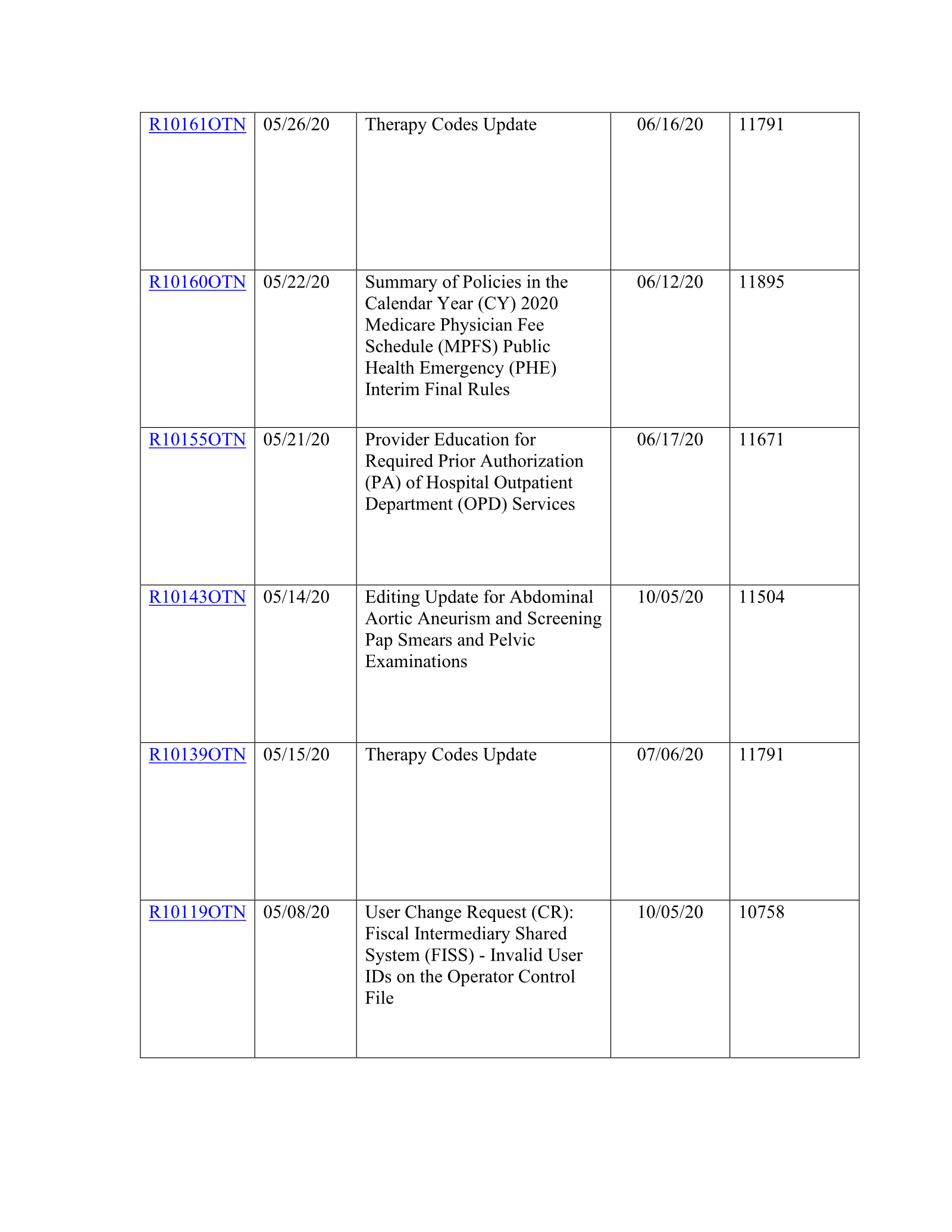 | R10161OTN | 05/26/20 | Therapy Codes Update | 06/16/20 | 11791 |
|---|---|---|---|---|
| R10160OTN | 05/22/20 | Summary of Policies in the Calendar Year (CY) 2020 Medicare Physician Fee Schedule (MPFS) Public Health Emergency (PHE) Interim Final Rules | 06/12/20 | 11895 |
| R10155OTN | 05/21/20 | Provider Education for Required Prior Authorization (PA) of Hospital Outpatient Department (OPD) Services | 06/17/20 | 11671 |
| R10143OTN | 05/14/20 | Editing Update for Abdominal Aortic Aneurism and Screening Pap Smears and Pelvic Examinations | 10/05/20 | 11504 |
| R10139OTN | 05/15/20 | Therapy Codes Update | 07/06/20 | 11791 |
| R10119OTN | 05/08/20 | User Change Request (CR): Fiscal Intermediary Shared System (FISS) - Invalid User IDs on the Operator Control File | 10/05/20 | 10758 |